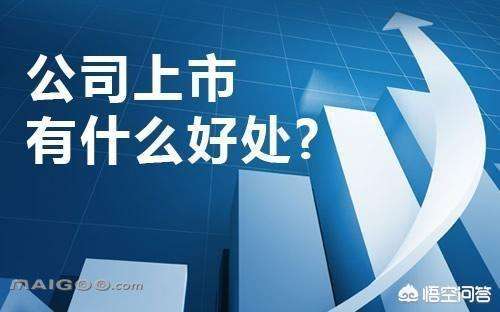 公司上市
有什么好处？

MAIGOO.com

悟空问答